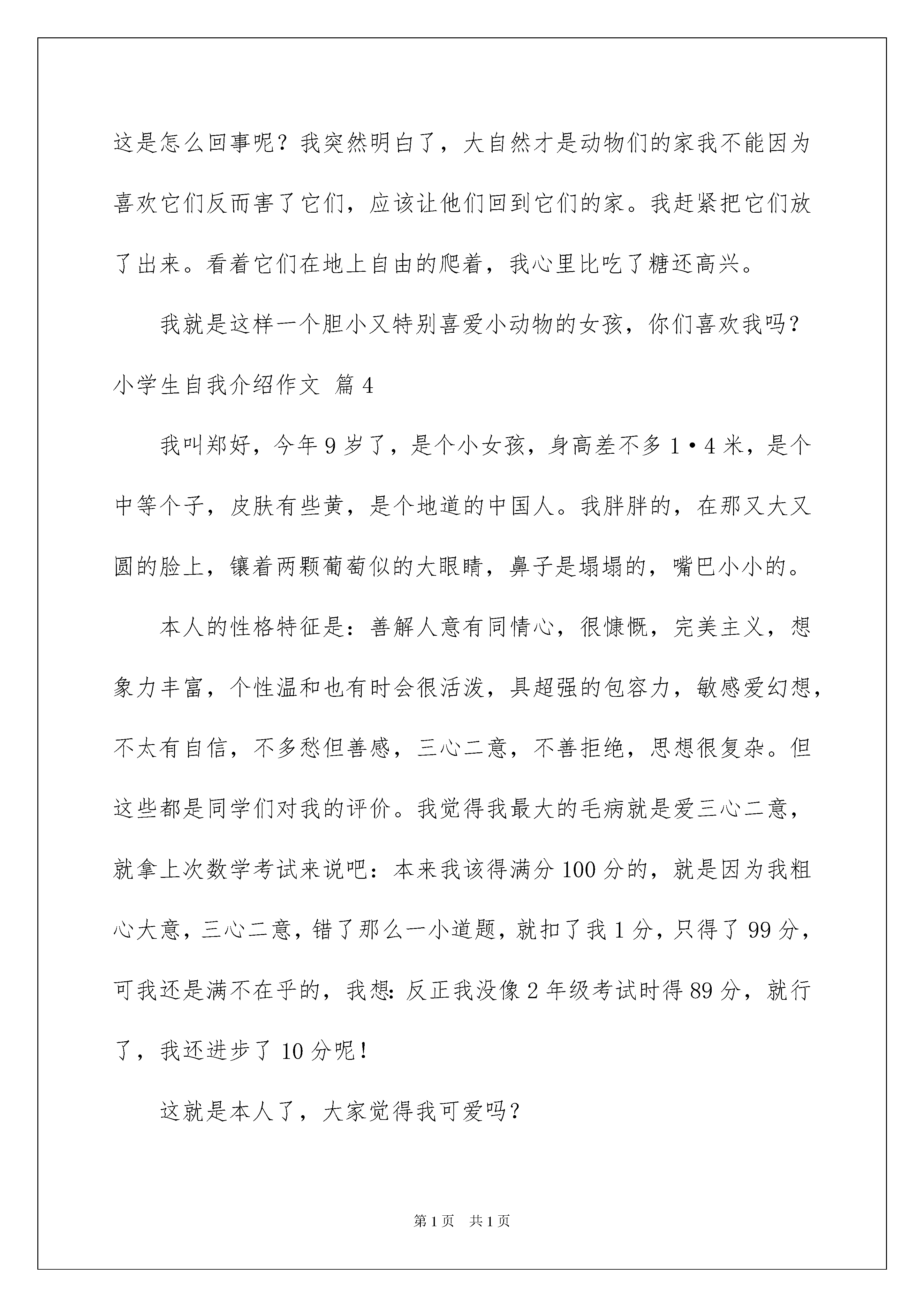 这是怎么回事呢？我突然明白了，大自然才是动物们的家我不能因为喜欢它们反而害了它们，应该让他们回到它们的家。我赶紧把它们放了出来。看着它们在地上自由的爬着，我心里比吃了糖还高兴。

我就是这样一个胆小又特别喜爱小动物的女孩，你们喜欢我吗？

小学生自我介绍作文 篇4

我叫郑好，今年9岁了，是个小女孩，身高差不多1·4米，是个中等个子，皮肤有些黄，是个地道的中国人。我胖胖的，在那又大又圆的脸上，镶着两颗葡萄似的大眼睛，鼻子是塌塌的，嘴巴小小的。

本人的性格特征是：善解人意有同情心，很慷慨，完美主义，想象力丰富，个性温和也有时会很活泼，具超强的包容力，敏感爱幻想，不太有自信，不多愁但善感，三心二意，不善拒绝，思想很复杂。但这些都是同学们对我的评价。我觉得我最大的毛病就是爱三心二意，就拿上次数学考试来说吧：本来我该得满分100分的，就是因为我粗心大意，三心二意，错了那么一小道题，就扣了我1分，只得了99分，可我还是满不在乎的，我想：反正我没像2年级考试时得89分，就行了，我还进步了10分呢！

这就是本人了，大家觉得我可爱吗？

第1页 共1页